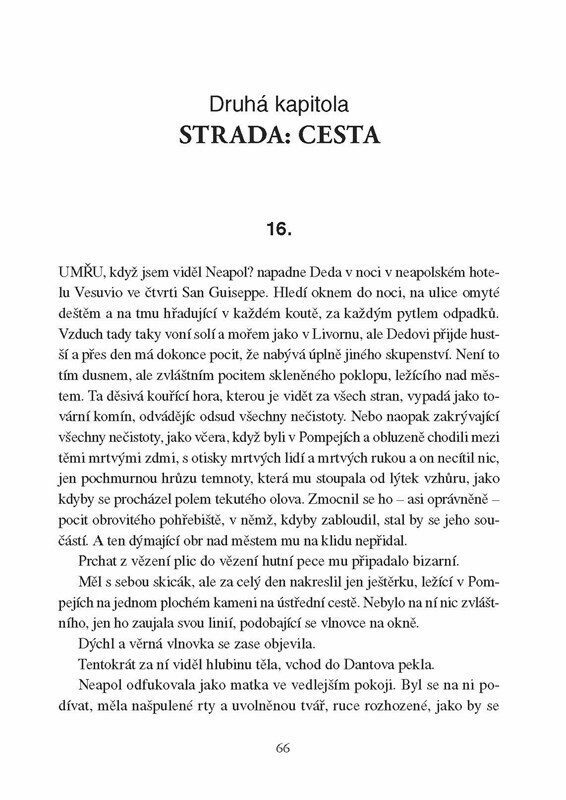 Druhá kapitola
STRADA: CESTA

16.

UMŘU, když jsem viděl Neapol? napadne Deda v noci v neapolském hotelu Vesuvio ve čtvrti San Guiseppe. Hledí oknem do noci, na ulice omyté deštěm a na tmu hřadující v každém koutě, za každým pytlem odpadků. Vzduch tady taky voní solí a mořem jako v Livornu, ale Dedovi přijde hustší a přes den má dokonce pocit, že nabývá úplně jiného skupenství. Není to tím dusnem, ale zvláštním pocitem skleněného poklopu, ležícího nad městem. Ta děsivá kouřící hora, kterou je vidět za všech stran, vypadá jako tovární komín, odvádějíc odsud všechny nečistoty. Nebo naopak zakrývající všechny nečistoty, jako včera, když byli v Pompejích a obluzeně chodili mezi těmi mrtvými zdmi, s otisky mrtvých lidí a mrtvých rukou a on necítil nic, jen pochmurnou hrůzu temnoty, která mu stoupala od lýtek vzhůru, jako kdyby se procházel polem tekutého olova. Zmocnil se ho – asi oprávněně – pocit obrovitého pohřebiště, v němž, kdyby zabloudil, stal by se jeho součástí. A ten dýmající obr nad městem mu na klidu nepřidal.

Prchat z vězení plic do vězení hutní pece mu připadalo bizarní.

Měl s sebou skicák, ale za celý den nakreslil jen ještěrku, ležící v Pompejích na jednom plochém kameni na ústřední cestě. Nebylo na ní nic zvláštního, jen ho zaujala svou linií, podobající se vlnovce na okně.

Dýchl a věrná vlnovka se zase objevila.

Tentokrát za ní viděl hlubinu těla, vchod do Dantova pekla.

Neapol odfukovala jako matka ve vedlejším pokoji. Byl se na ni podívat, měla našpulené rty a uvolněnou tvář, ruce rozhozené, jako by se

66